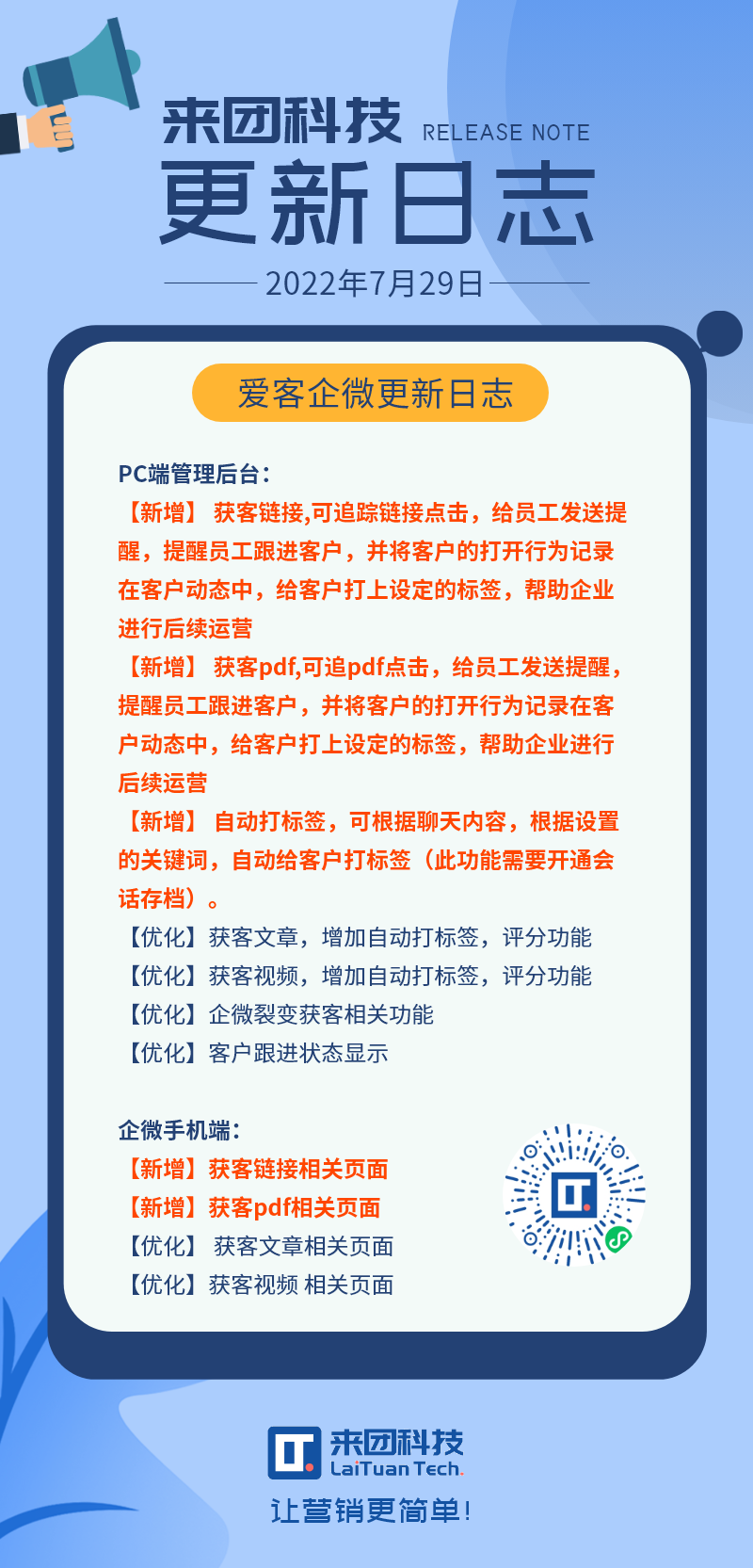 来团科技 RELEASE NOTE

更新日志

2022年7月29日

爱客企微更新日志

PC端管理后台：

【新增】 获客链接,可追踪链接点击，给员工发送提醒，提醒员工跟进客户，并将客户的打开行为记录在客户动态中，给客户打上设定的标签，帮助企业进行后续运营

【新增】 获客pdf,可追pdf点击，给员工发送提醒，提醒员工跟进客户，并将客户的打开行为记录在客户动态中，给客户打上设定的标签，帮助企业进行后续运营

【新增】 自动打标签，可根据聊天内容，根据设置的关键词，自动给客户打标签（此功能需要开通会话存档）。

【优化】获客文章，增加自动打标签，评分功能

【优化】获客视频，增加自动打标签，评分功能

【优化】企微裂变获客相关功能

【优化】客户跟进状态显示

企微手机端：

【新增】获客链接相关页面

【新增】获客pdf相关页面

【优化】 获客文章相关页面

【优化】获客视频 相关页面

来团科技 LaiTuan Tech.

让营销更简单！